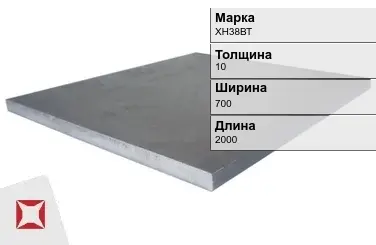 Марка
ХН38ВТ

Толщина
10

Ширина
700

Длина
2000